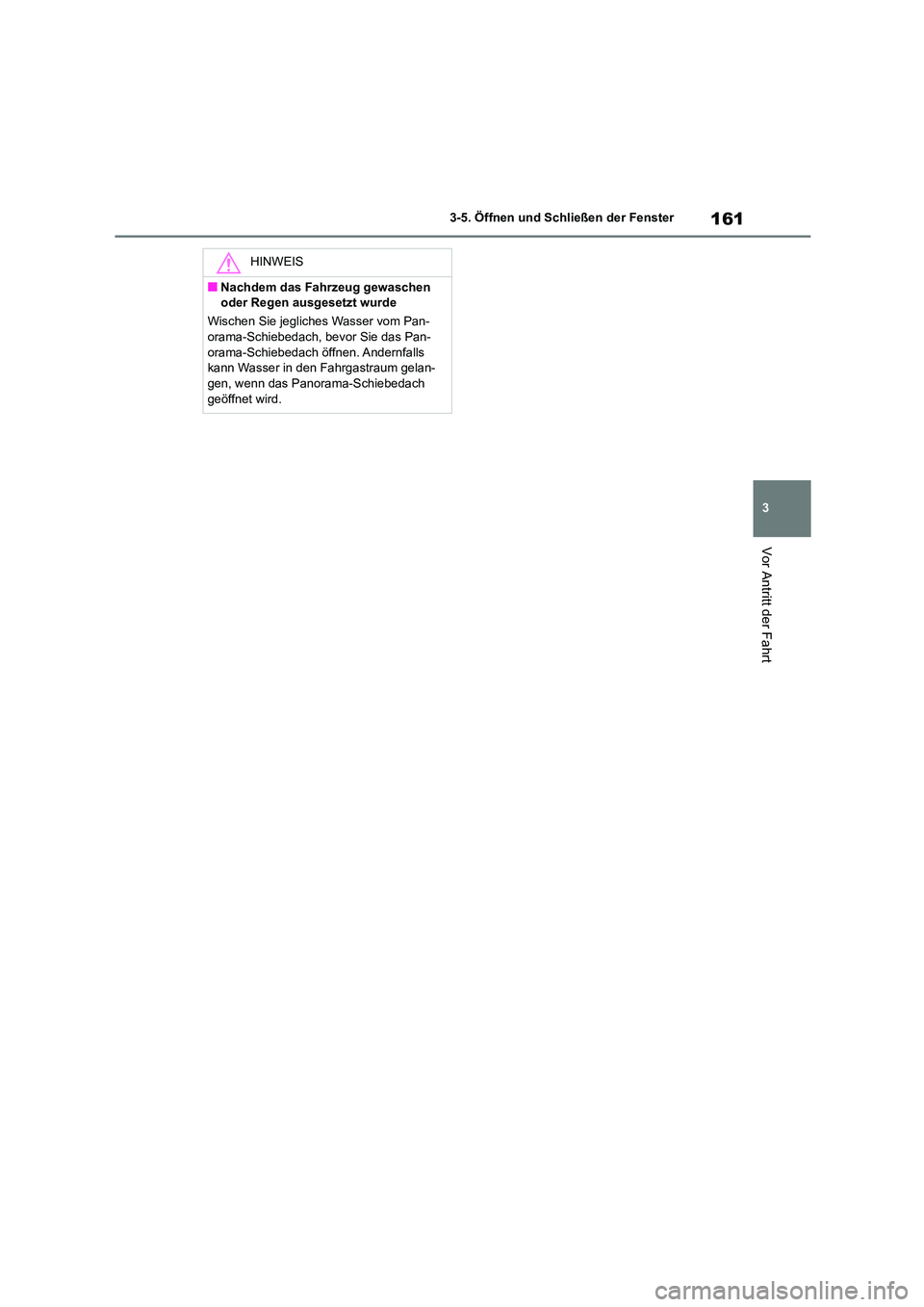 3-5. Öffnen und Schließen der Fenster

161

HINWEIS

■ Nachdem das Fahrzeug gewaschen oder Regen ausgesetzt wurde

Wischen Sie jegliches Wasser vom Panorama-Schiebedach, bevor Sie das Panorama-Schiebedach öffnen. Andernfalls kann Wasser in den Fahrgastraum gelangen, wenn das Panorama-Schiebedach geöffnet wird.

3

Vor Antritt der Fahrt

carmanualsonline.info